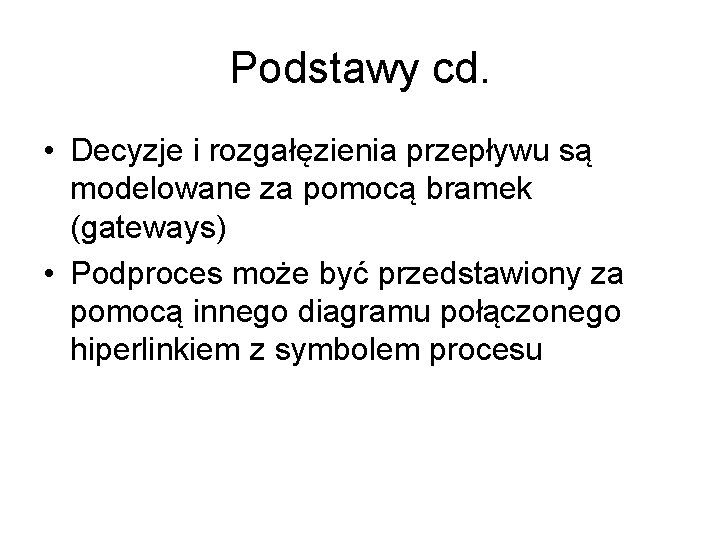 Podstawy cd.

• Decyzje i rozgałęzienia przepływu są modelowane za pomocą bramek (gateways)
• Podproces może być przedstawiony za pomocą innego diagramu połączonego hiperlinkiem z symbolem procesu